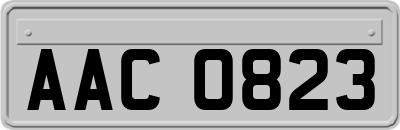 AAC 0823